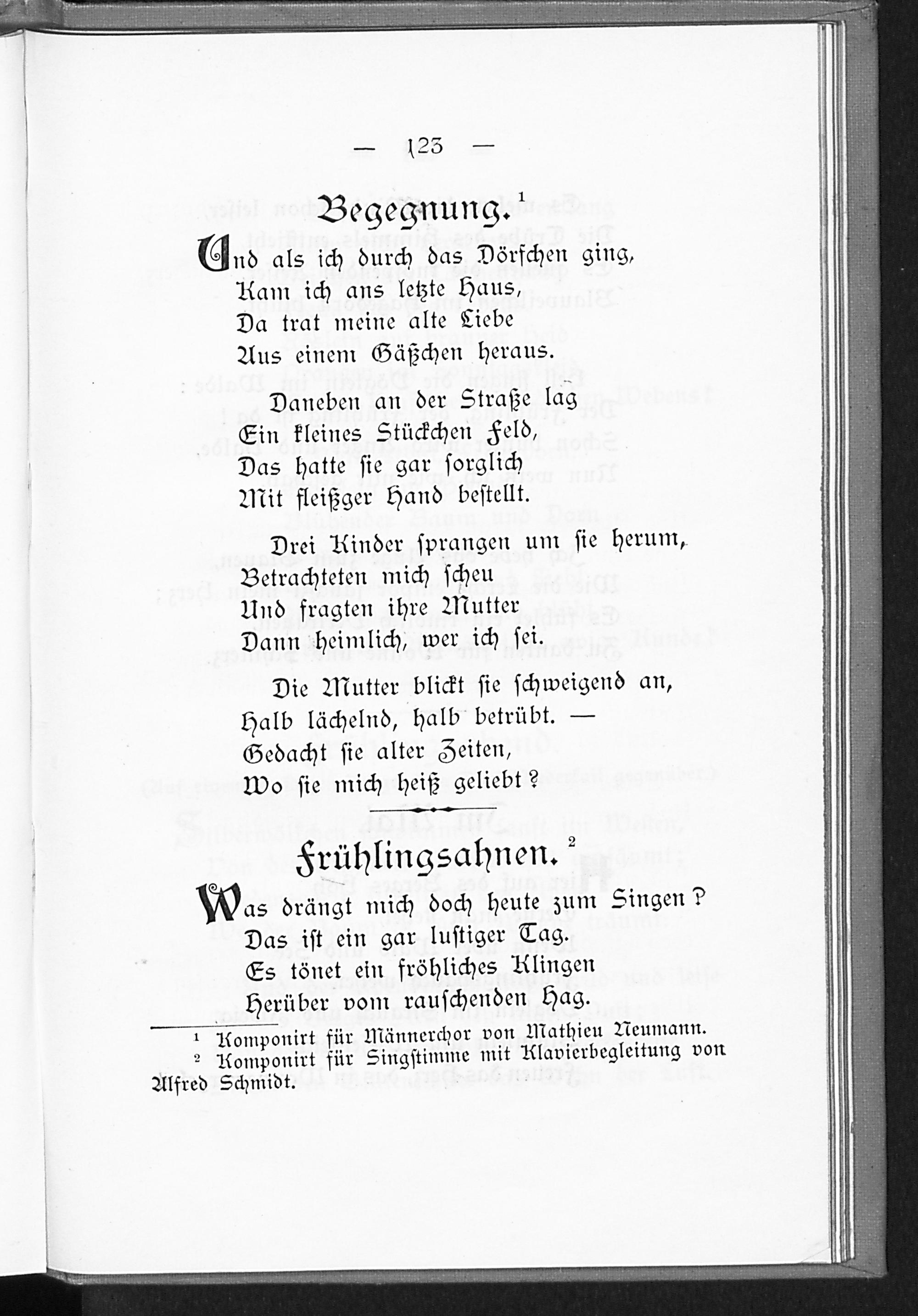 — 123 —

Begegnung.$^{1}$

Und als ich durch das Dörfchen ging,
Kam ich ans letzte Haus,
Da trat meine alte Liebe
Aus einem Gäßchen heraus.

Daneben an der Straße lag
Ein kleines Stückchen Feld,
Das hatte sie gar sorglich
Mit fleißger Hand bestellt.

Drei Kinder sprangen um sie herum,
Betrachteten mich scheu
Und fragten ihre Mutter
Dann heimlich, wer ich sei.

Die Mutter blickt sie schweigend an,
Halb lächelnd, halb betrübt. —
Gedacht sie alter Zeiten,
Wo sie mich heiß geliebt?

Frühlingsahnen.$^{2}$

Was drängt mich doch heute zum Singen?
Das ist ein gar lustiger Tag.
Es tönet ein fröhliches Klingen
Herüber vom rauschenden Hag.

$^{1}$ Komponirt für Männerchor von Mathieu Neumann.
$^{2}$ Komponirt für Singstimme mit Klavierbegleitung von Alfred Schmidt.